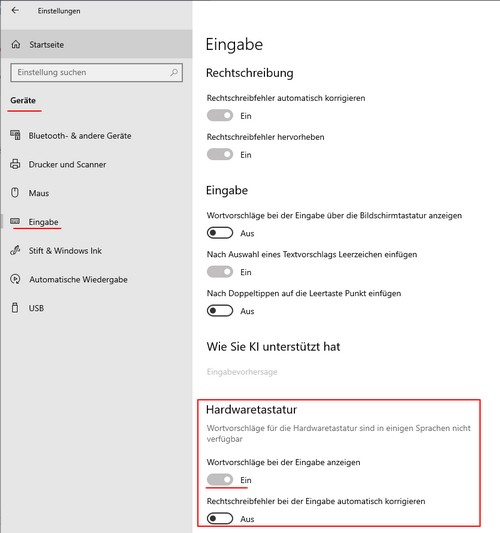 Einstellungen

Startseite

Einstellung suchen

Geräte

Bluetooth- & andere Geräte

Drucker und Scanner

Maus

Eingabe

Stift & Windows Ink

Automatische Wiedergabe

USB

Eingabe

Rechtschreibung

Rechtschreibfehler automatisch korrigieren

Ein

Rechtschreibfehler hervorheben

Ein

Eingabe

Wortvorschläge bei der Eingabe über die Bildschirmtastatur anzeigen

Aus

Nach Auswahl eines Textvorschlags Leerzeichen einfügen

Ein

Nach Doppeltippen auf die Leertaste Punkt einfügen

Aus

Wie Sie KI unterstützt hat

Eingabevorhersage

Hardwaretastatur

Wortvorschläge für die Hardwaretastatur sind in einigen Sprachen nicht verfügbar

Wortvorschläge bei der Eingabe anzeigen

Ein

Rechtschreibfehler bei der Eingabe automatisch korrigieren

Aus